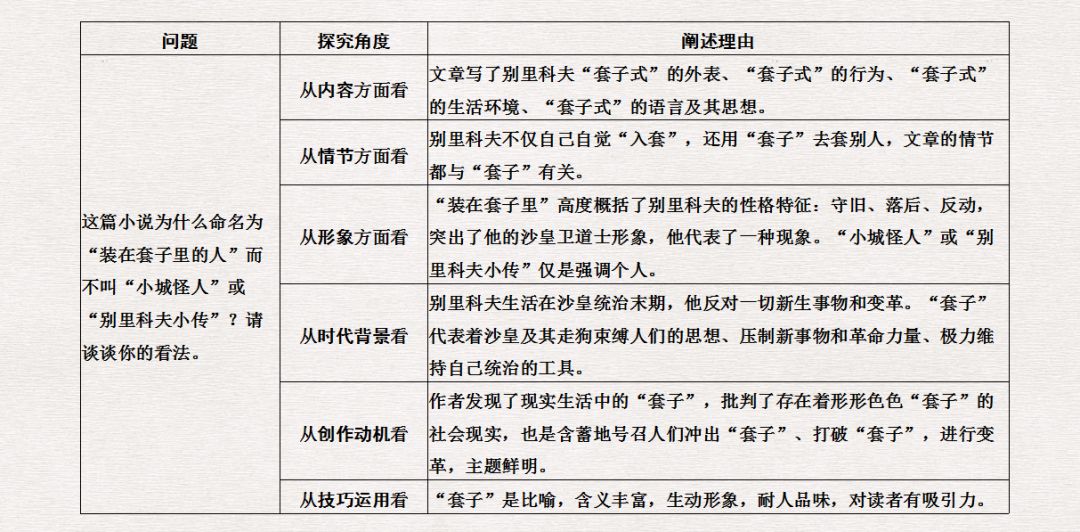 | 问题 | 探究角度 | 阐述理由 |
|---|---|---|
| 这篇小说为什么命名为“装在套子里的人”而不叫“小城怪人”或“别里科夫小传”？请谈谈你的看法。 | 从内容方面看 | 文章写了别里科夫“套子式”的外表、“套子式”的行为、“套子式”的生活环境、“套子式”的语言及其思想。 |
| | 从情节方面看 | 别里科夫不仅自己自觉“入套”，还用“套子”去套别人，文章的情节都与“套子”有关。 |
| | 从形象方面看 | “装在套子里”高度概括了别里科夫的性格特征：守旧、落后、反动，突出了他的沙皇卫道士形象，他代表了一种现象。“小城怪人”或“别里科夫小传”仅是强调个人。 |
| | 从时代背景看 | 别里科夫生活在沙皇统治末期，他反对一切新生事物和变革。“套子”代表着沙皇及其走狗束缚人们的思想、压制新事物和革命力量、极力维持自己统治的工具。 |
| | 从创作动机看 | 作者发现了现实生活中的“套子”，批判了存在着形形色色“套子”的社会现实，也是含蓄地号召人们冲出“套子”、打破“套子”，进行变革，主题鲜明。 |
| | 从技巧运用看 | “套子”是比喻，含义丰富，生动形象，耐人品味，对读者有吸引力。 |